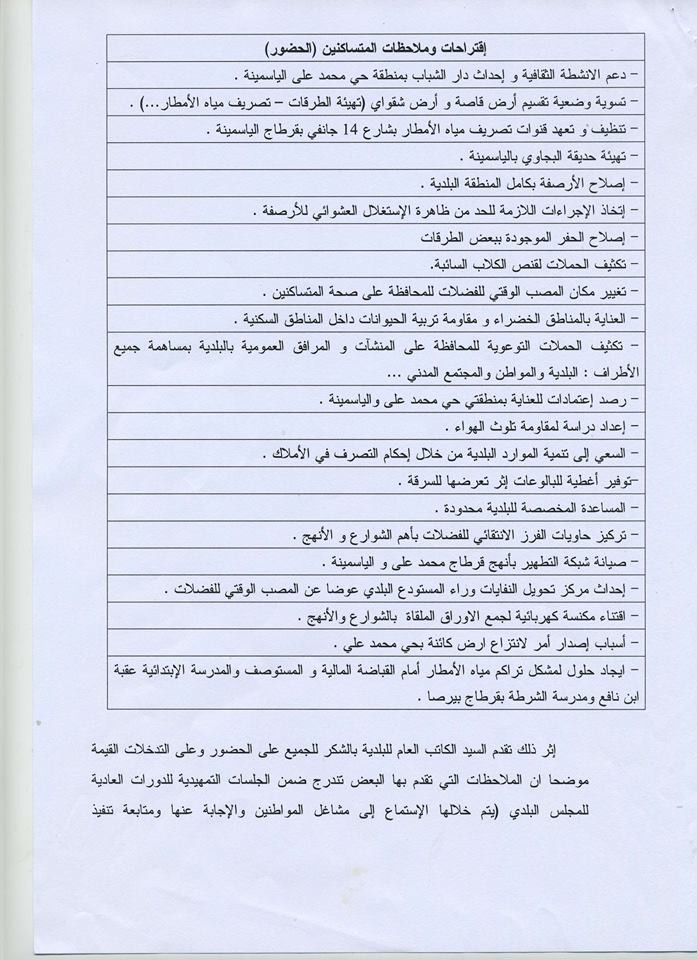 | إقتراحات وملاحظات المتساكنين (الحضور) |
|---|
| - دعم الانشطة الثقافية و إحداث دار الشباب بمنطقة حي محمد على الياسمينة . |
| - تسوية وضعية تقسيم أرض قاصة و أرض شقواي (تهيئة الطرقات – تصريف مياه الأمطار...) . |
| - تنظيف و تعهد قنوات تصريف مياه الأمطار بشارع 14 جانفي بقرطاج الياسمينة . |
| - تهيئة حديقة البجاوي بالياسمينة . |
| - إصلاح الأرصفة بكامل المنطقة البلدية . |
| - إتخاذ الإجراءات اللازمة للحد من ظاهرة الإستغلال العشوائي للأرصفة . |
| - إصلاح الحفر الموجودة ببعض الطرقات |
| - تكثيف الحملات لقنص الكلاب السائبة. |
| - تغيير مكان المصب الوقتي للفضلات للمحافظة على صحة المتساكنين . |
| - العناية بالمناطق الخضراء و مقاومة تربية الحيوانات داخل المناطق السكنية . |
| - تكثيف الحملات التوعوية للمحافظة على المنشآت و المرافق العمومية بالبلدية بمساهمة جميع الأطراف : البلدية والمواطن والمجتمع المدني ... |
| - رصد إعتمادات للعناية بمنطقتي حي محمد على والياسمينة . |
| - إعداد دراسة لمقاومة تلوث الهواء . |
| - السعي إلى تنمية الموارد البلدية من خلال إحكام التصرف في الأملاك . |
| -توفير أغطية للبالوعات إثر تعرضها للسرقة . |
| - المساعدة المخصصة للبلدية محدودة . |
| - تركيز حاويات الفرز الانتقائي للفضلات بأهم الشوارع و الأنهج . |
| - صيانة شبكة التطهير بأنهج قرطاج محمد على و الياسمينة . |
| - إحداث مركز تحويل النفايات وراء المستودع البلدي عوضا عن المصب الوقتي للفضلات . |
| - اقتناء مكنسة كهربائية لجمع الاوراق الملقاة بالشوارع والأنهج . |
| - أسباب إصدار أمر لانتزاع ارض كائنة بحي محمد علي . |
| - ايجاد حلول لمشكل تراكم مياه الأمطار أمام القباضة المالية و المستوصف والمدرسة الإبتدائية عقبة ابن نافع ومدرسة الشرطة بقرطاج بيرصا . |

إثر ذلك تقدم السيد الكاتب العام للبلدية بالشكر للجميع على الحضور وعلى التدخلات القيمة موضحا ان الملاحظات التي تقدم بها البعض تندرج ضمن الجلسات التمهيدية للدورات العادية للمجلس البلدي (يتم خلالها الإستماع إلى مشاغل المواطنين والإجابة عنها ومتابعة تنفيذ